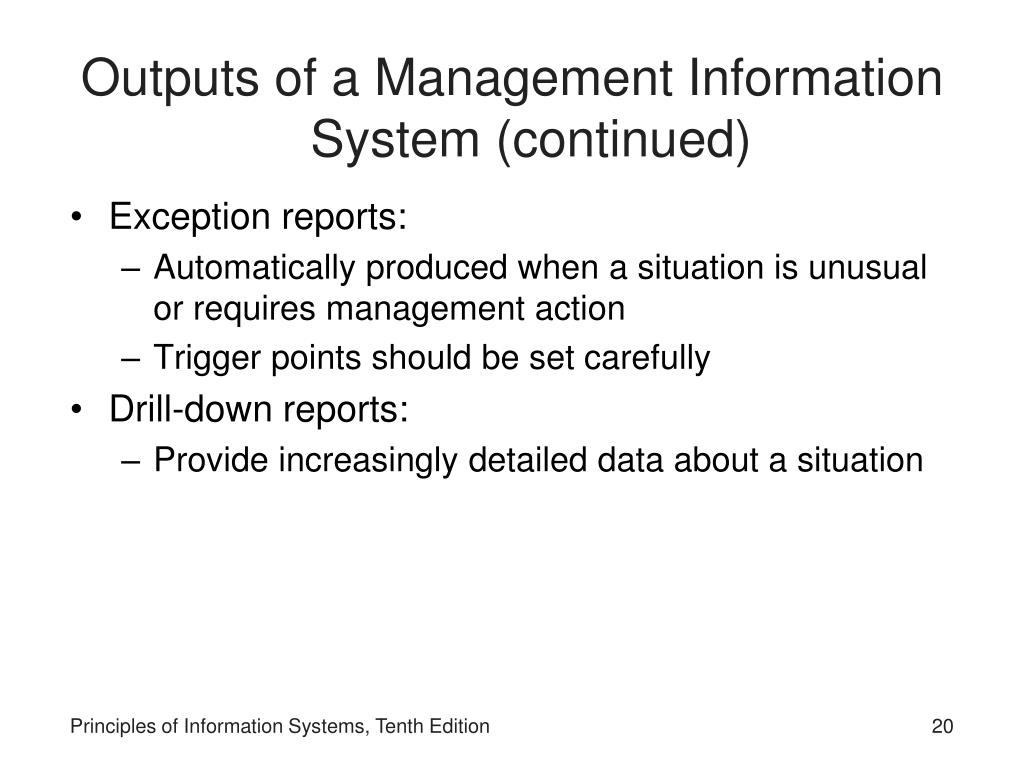 Outputs of a Management Information System (continued)

• Exception reports:
– Automatically produced when a situation is unusual or requires management action
– Trigger points should be set carefully
• Drill-down reports:
– Provide increasingly detailed data about a situation

Principles of Information Systems, Tenth Edition

20